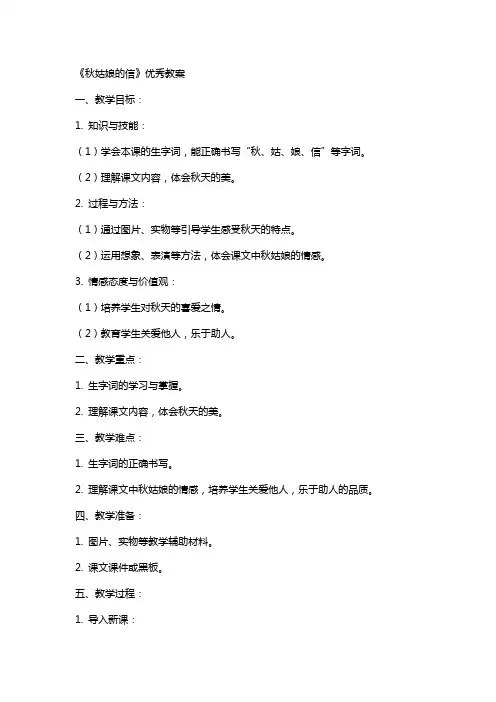 《秋姑娘的信》优秀教案

一、教学目标：

1. 知识与技能：

（1）学会本课的生字词，能正确书写“秋、姑、娘、信”等字词。

（2）理解课文内容，体会秋天的美。

2. 过程与方法：

（1）通过图片、实物等引导学生感受秋天的特点。

（2）运用想象、表演等方法，体会课文中秋姑娘的情感。

3. 情感态度与价值观：

（1）培养学生对秋天的喜爱之情。

（2）教育学生关爱他人，乐于助人。

二、教学重点：

1. 生字词的学习与掌握。

2. 理解课文内容，体会秋天的美。

三、教学难点：

1. 生字词的正确书写。

2. 理解课文中秋姑娘的情感，培养学生关爱他人，乐于助人的品质。

四、教学准备：

1. 图片、实物等教学辅助材料。

2. 课文课件或黑板。

五、教学过程：

1. 导入新课：